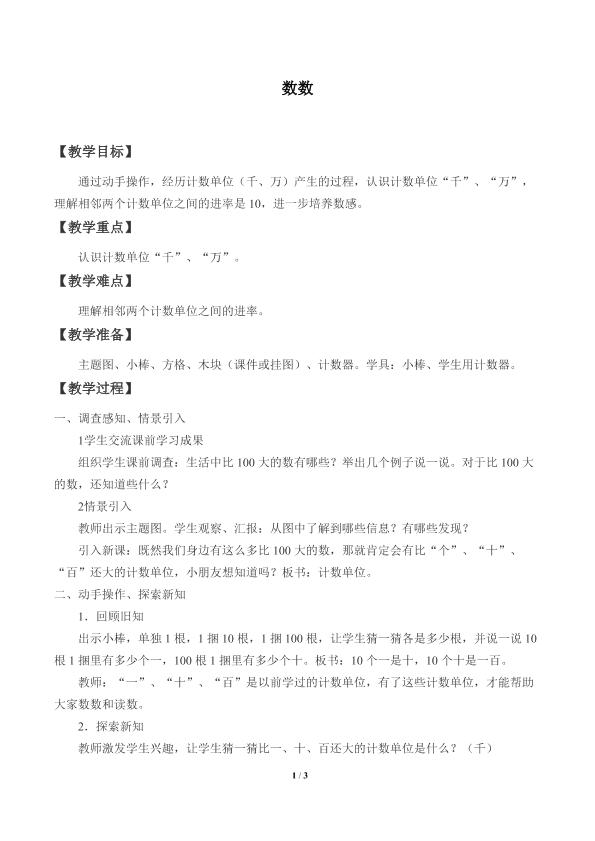 数数

【教学目标】

通过动手操作，经历计数单位（千、万）产生的过程，认识计数单位“千”、“万”，理解相邻两个计数单位之间的进率是10，进一步培养数感。

【教学重点】

认识计数单位“千”、“万”。

【教学难点】

理解相邻两个计数单位之间的进率。

【教学准备】

主题图、小棒、方格、木块（课件或挂图）、计数器。学具：小棒、学生用计数器。

【教学过程】

一、调查感知、情景引入

1学生交流课前学习成果

组织学生课前调查：生活中比100大的数有哪些？举出几个例子说一说。对于比100大的数，还知道些什么？

2情景引入

教师出示主题图。学生观察、汇报：从图中了解到哪些信息？有哪些发现？

引入新课：既然我们身边有这么多比100大的数，那就肯定会有比“个”、“十”、“百”还大的计数单位，小朋友想知道吗？板书：计数单位。

二、动手操作、探索新知

1．回顾旧知

出示小棒，单独1根，1捆10根，1捆100根，让学生猜一猜各是多少根，并说一说10根1捆里有多少个一，100根1捆里有多少个十。板书：10个一是十，10个十是一百。

教师：“一”、“十”、“百”是以前学过的计数单位，有了这些计数单位，才能帮助大家数数和读数。

2．探索新知

教师激发学生兴趣，让学生猜一猜比一、十、百还大的计数单位是什么？（千）

1 / 3